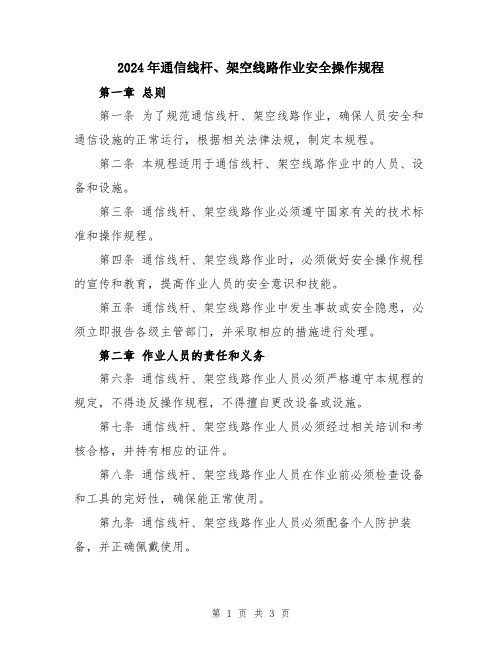 2024年通信线杆、架空线路作业安全操作规程

第一章 总则

第一条 为了规范通信线杆、架空线路作业，确保人员安全和通信设施的正常运行，根据相关法律法规，制定本规程。

第二条 本规程适用于通信线杆、架空线路作业中的人员、设备和设施。

第三条 通信线杆、架空线路作业必须遵守国家有关的技术标准和操作规程。

第四条 通信线杆、架空线路作业时，必须做好安全操作规程的宣传和教育，提高作业人员的安全意识和技能。

第五条 通信线杆、架空线路作业中发生事故或安全隐患，必须立即报告各级主管部门，并采取相应的措施进行处理。

第二章 作业人员的责任和义务

第六条 通信线杆、架空线路作业人员必须严格遵守本规程的规定，不得违反操作规程，不得擅自更改设备或设施。

第七条 通信线杆、架空线路作业人员必须经过相关培训和考核合格，并持有相应的证件。

第八条 通信线杆、架空线路作业人员在作业前必须检查设备和工具的完好性，确保能正常使用。

第九条 通信线杆、架空线路作业人员必须配备个人防护装备，并正确佩戴使用。

第 1 页 共 3 页